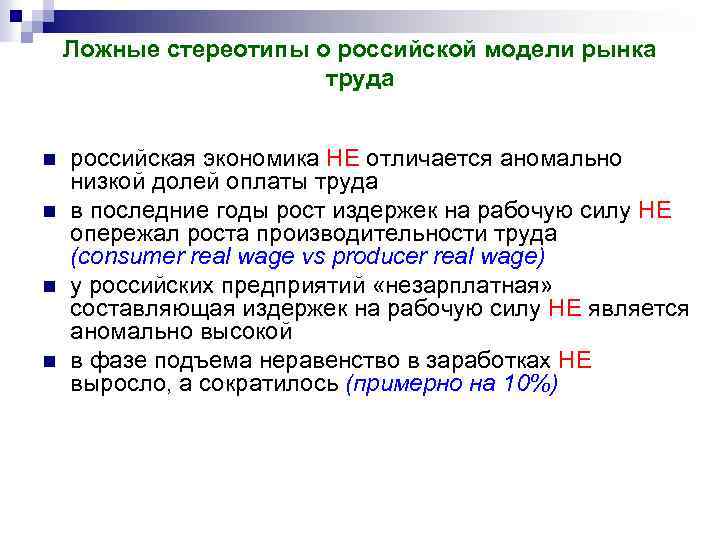 Ложные стереотипы о российской модели рынка труда

- российская экономика НЕ отличается аномально низкой долей оплаты труда
- в последние годы рост издержек на рабочую силу НЕ опережал роста производительности труда (consumer real wage vs producer real wage)
- у российских предприятий «незарплатная» составляющая издержек на рабочую силу НЕ является аномально высокой
- в фазе подъема неравенство в заработках НЕ выросло, а сократилось (примерно на 10%)